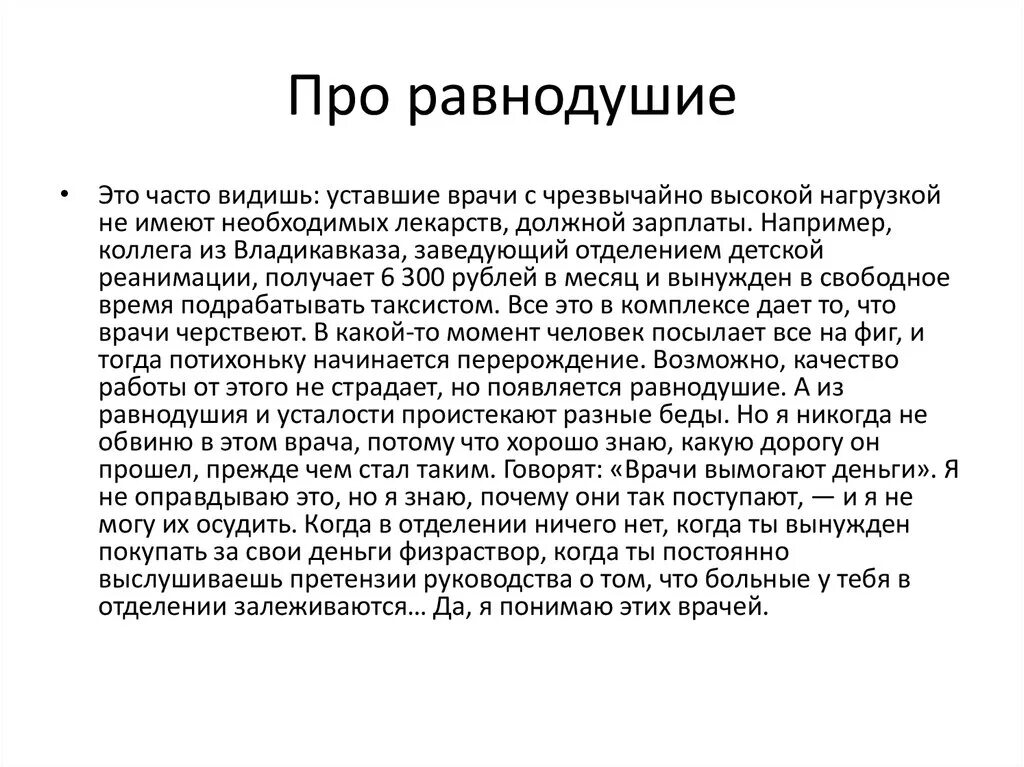 Про равнодушие

• Это часто видишь: уставшие врачи с чрезвычайно высокой нагрузкой не имеют необходимых лекарств, должной зарплаты. Например, коллега из Владикавказа, заведующий отделением детской реанимации, получает 6 300 рублей в месяц и вынужден в свободное время подрабатывать таксистом. Все это в комплексе дает то, что врачи черствеют. В какой-то момент человек посылает все на фиг, и тогда потихоньку начинается перерождение. Возможно, качество работы от этого не страдает, но появляется равнодушие. А из равнодушия и усталости проистекают разные беды. Но я никогда не обвиню в этом врача, потому что хорошо знаю, какую дорогу он прошел, прежде чем стал таким. Говорят: «Врачи вымогают деньги». Я не оправдываю это, но я знаю, почему они так поступают, — и я не могу их осудить. Когда в отделении ничего нет, когда ты вынужден покупать за свои деньги физраствор, когда ты постоянно выслушиваешь претензии руководства о том, что больные у тебя в отделении залеживаются… Да, я понимаю этих врачей.